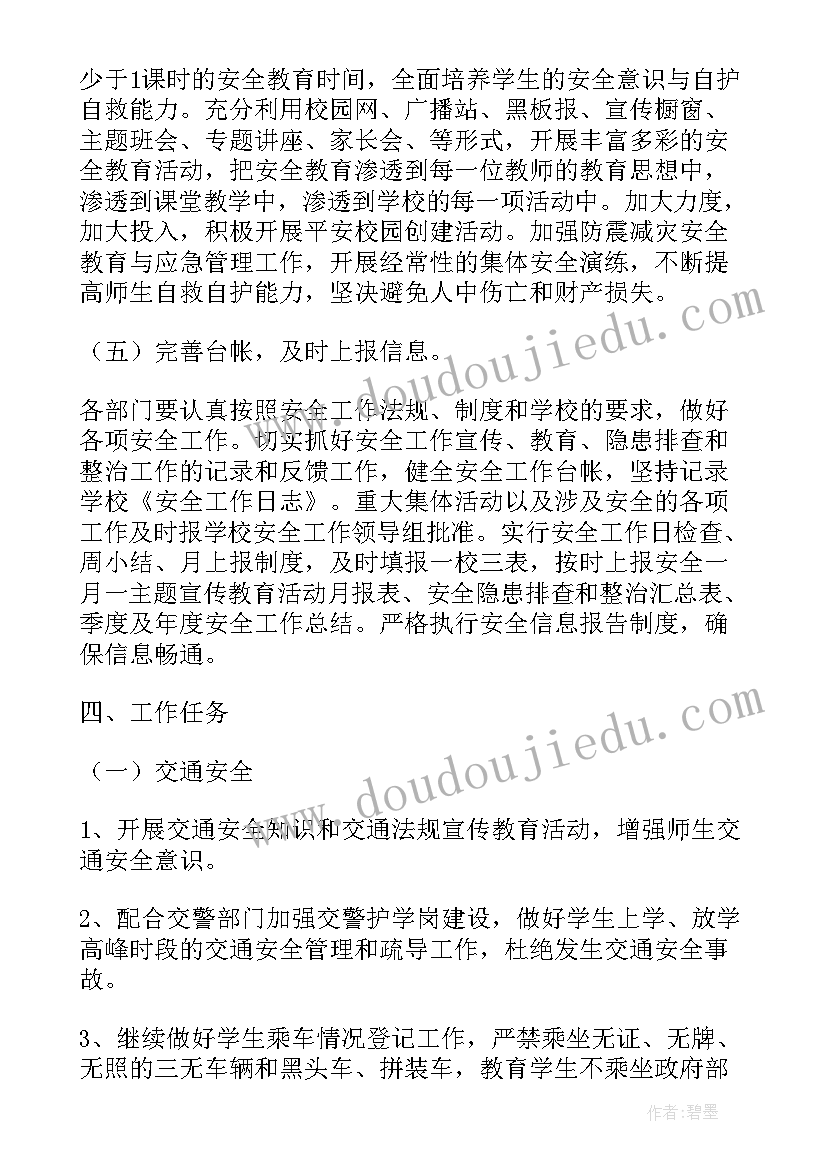 少于1课时的安全教育时间，全面培养学生的安全意识与自护自救能力。充分利用校园网、广播站、黑板报、宣传橱窗、主题班会、专题讲座、家长会、等形式，开展丰富多彩的安全教育活动，把安全教育渗透到每一位教师的教育思想中，渗透到课堂教学中，渗透到学校的每一项活动中。加大力度，加大投入，积极开展平安校园创建活动。加强防震减灾安全教育与应急管理工作，开展经常性的集体安全演练，不断提高师生自救自护能力，坚决避免人中伤亡和财产损失。

（五）完善台帐，及时上报信息。

各部门要认真按照安全工作法规、制度和学校的要求，做好各项安全工作。切实抓好安全工作宣传、教育、隐患排查和整治工作的记录和反馈工作，健全安全工作台帐，坚持记录学校《安全工作日志》。重大集体活动以及涉及安全的各项工作及时报学校安全工作领导组批准。实行安全工作日检查、周小结、月上报制度，及时填报一校三表，按时上报安全一月一主题宣传教育活动月报表、安全隐患排查和整治汇总表、季度及年度安全工作总结。严格执行安全信息报告制度，确保信息畅通。

四、工作任务

（一）交通安全

1、开展交通安全知识和交通法规宣传教育活动，增强师生交通安全意识。

2、配合交警部门加强交警护学岗建设，做好学生上学、放学高峰时段的交通安全管理和疏导工作，杜绝发生交通安全事故。

3、继续做好学生乘车情况登记工作，严禁乘坐无证、无牌、无照的三无车辆和黑头车、拼装车，教育学生不乘坐政府部

www.doudoujiedu.com

www.doudoujiedu.com

作者：碧墨